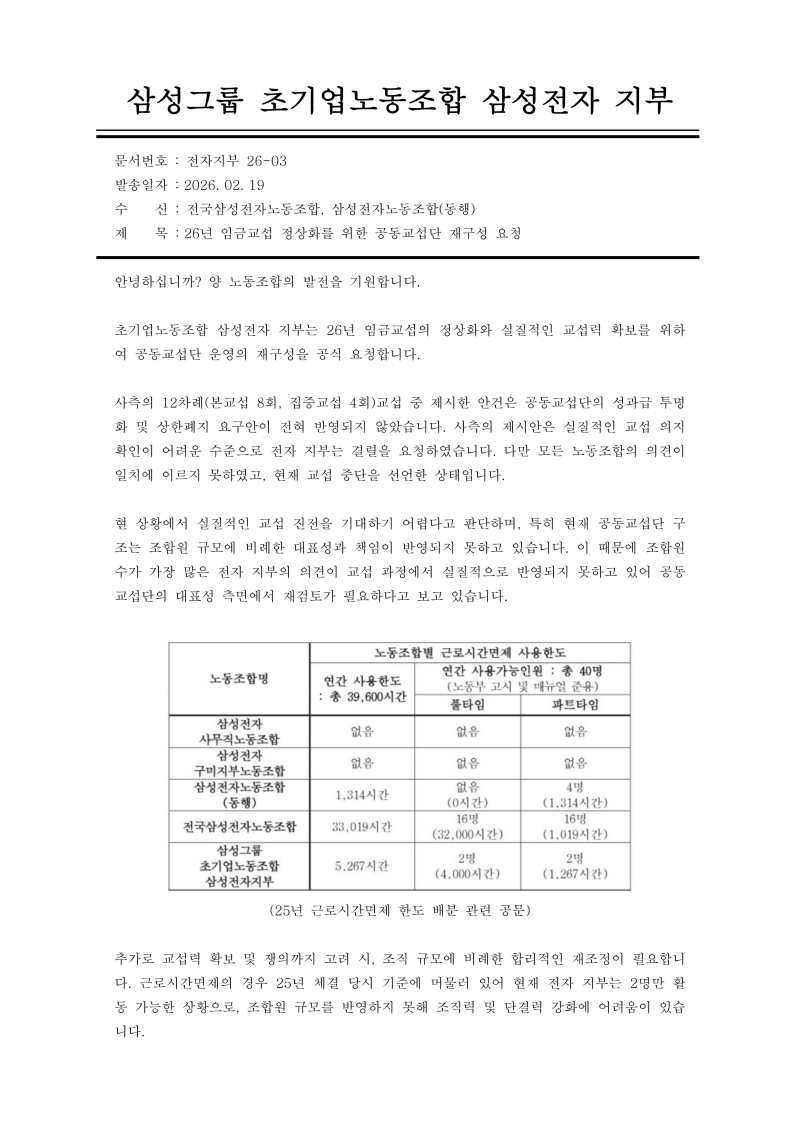 삼성그룹 초기업노동조합 삼성전자 지부

문서번호 : 전자지부 26-03
발송일자 : 2026. 02. 19
수 신 : 전국삼성전자노동조합, 삼성전자노동조합(동행)
제 목 : 26년 임금교섭 정상화를 위한 공동교섭단 재구성 요청

안녕하십니까? 양 노동조합의 발전을 기원합니다.

초기업노동조합 삼성전자 지부는 26년 임금교섭의 정상화와 실질적인 교섭력 확보를 위하여 공동교섭단 운영의 재구성을 공식 요청합니다.

사측의 12차례(본교섭 8회, 집중교섭 4회)교섭 중 제시한 안건은 공동교섭단의 성과급 투명화 및 상한폐지 요구안이 전혀 반영되지 않았습니다. 사측의 제시안은 실질적인 교섭 의지 확인이 어려운 수준으로 전자 지부는 결렬을 요청하였습니다. 다만 모든 노동조합의 의견이 일치에 이르지 못하였고, 현재 교섭 중단을 선언한 상태입니다.

현 상황에서 실질적인 교섭 진전을 기대하기 어렵다고 판단하며, 특히 현재 공동교섭단 구조는 조합원 규모에 비례한 대표성과 책임이 반영되지 못하고 있습니다. 이 때문에 조합원 수가 가장 많은 전자 지부의 의견이 교섭 과정에서 실질적으로 반영되지 못하고 있어 공동교섭단의 대표성 측면에서 재검토가 필요하다고 보고 있습니다.

| 노동조합명 | 노동조합별 근로시간면제 사용한도 | | |
|---|---|---|---|
| | 연간 사용한도 : 총 39,600시간 | 연간 사용가능인원 : 총 40명 (노동부 고시 및 매뉴얼 준용) | |
| | | 풀타임 | 파트타임 |
| 삼성전자 사무직노동조합 | 없음 | 없음 | 없음 |
| 삼성전자 구미지부노동조합 | 없음 | 없음 | 없음 |
| 삼성전자노동조합 (동행) | 1,314시간 | 없음 (0시간) | 4명 (1,314시간) |
| 전국삼성전자노동조합 | 33,019시간 | 16명 (32,000시간) | 16명 (1,019시간) |
| 삼성그룹 초기업노동조합 삼성전자지부 | 5,267시간 | 2명 (4,000시간) | 2명 (1,267시간) |

(25년 근로시간면제 한도 배분 관련 공문)

추가로 교섭력 확보 및 쟁의까지 고려 시, 조직 규모에 비례한 합리적인 재조정이 필요합니다. 근로시간면제의 경우 25년 체결 당시 기준에 머물러 있어 현재 전자 지부는 2명만 활동 가능한 상황으로, 조합원 규모를 반영하지 못해 조직력 및 단결력 강화에 어려움이 있습니다.